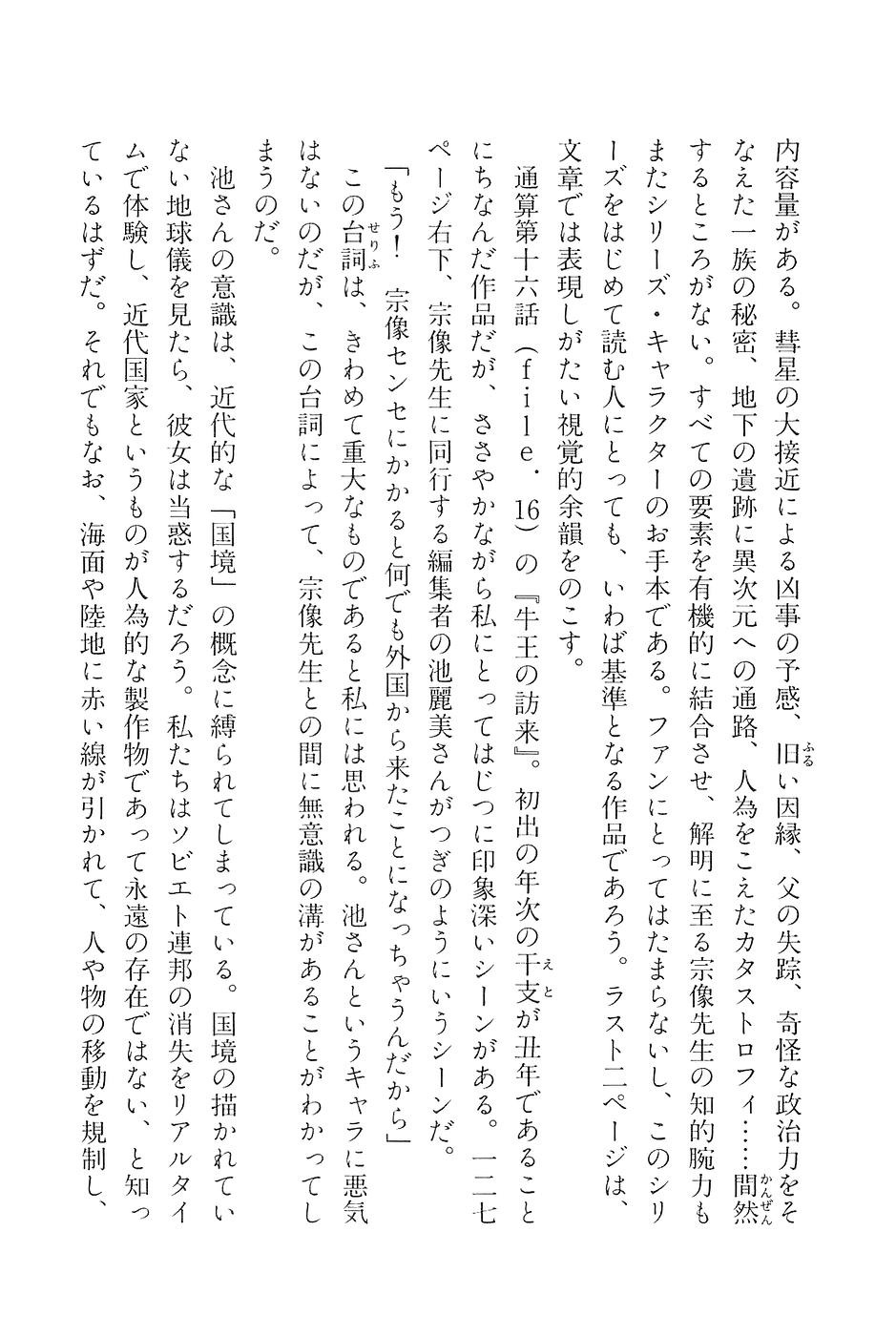 内容量がある。彗星の大接近による凶事の予感、旧い因縁、父の失踪、奇怪な政治力をそなえた一族の秘密、地下の遺跡に異次元への通路、人為をこえたカタストロフィ……間然するところがない。すべての要素を有機的に結合させ、解明に至る宗像先生の知的腕力もまたシリーズ・キャラクターのお手本である。ファンにとってはたまらないし、このシリーズをはじめて読む人にとっても、いわば基準となる作品であろう。ラスト二ページは、文章では表現しがたい視覚的余韻をのこす。

通算第十六話（file・16）の『牛王の訪来』。初出の年次の干支が丑年であることにちなんだ作品だが、ささやかながら私にとってはじつに印象深いシーンがある。一二七ページ右下、宗像先生に同行する編集者の池麗美さんがつぎのようにいうシーンだ。

「もう！　宗像センセにかかると何でも外国から来たことになっちゃうんだから」

この台詞は、きわめて重大なものであると私には思われる。池さんというキャラに悪気はないのだが、この台詞によって、宗像先生との間に無意識の溝があることがわかってしまうのだ。

池さんの意識は、近代的な「国境」の概念に縛られてしまっている。国境の描かれていない地球儀を見たら、彼女は当惑するだろう。私たちはソビエト連邦の消失をリアルタイムで体験し、近代国家というものが人為的な製作物であって永遠の存在ではない、と知っているはずだ。それでもなお、海面や陸地に赤い線が引かれて、人や物の移動を規制し、